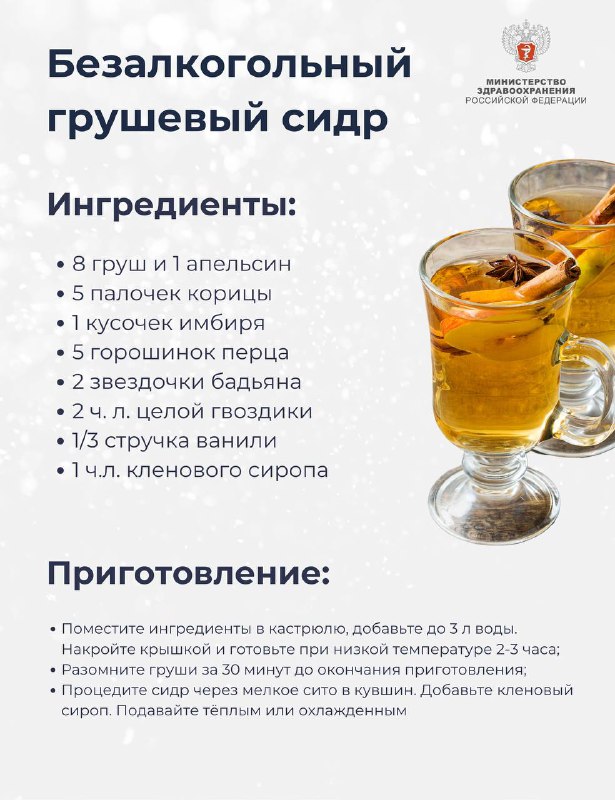 Безалкогольный грушевый сидр

МИНИСТЕРСТВО ЗДРАВООХРАНЕНИЯ РОССИЙСКОЙ ФЕДЕРАЦИИ

Ингредиенты:

• 8 груш и 1 апельсин
• 5 палочек корицы
• 1 кусочек имбиря
• 5 горошинок перца
• 2 звездочки бадьяна
• 2 ч. л. целой гвоздики
• 1/3 стручка ванили
• 1 ч.л. кленового сиропа

Приготовление:

• Поместите ингредиенты в кастрюлю, добавьте до 3 л воды. Накройте крышкой и готовьте при низкой температуре 2-3 часа;
• Разомните груши за 30 минут до окончания приготовления;
• Процедите сидр через мелкое сито в кувшин. Добавьте кленовый сироп. Подавайте тёплым или охлажденным